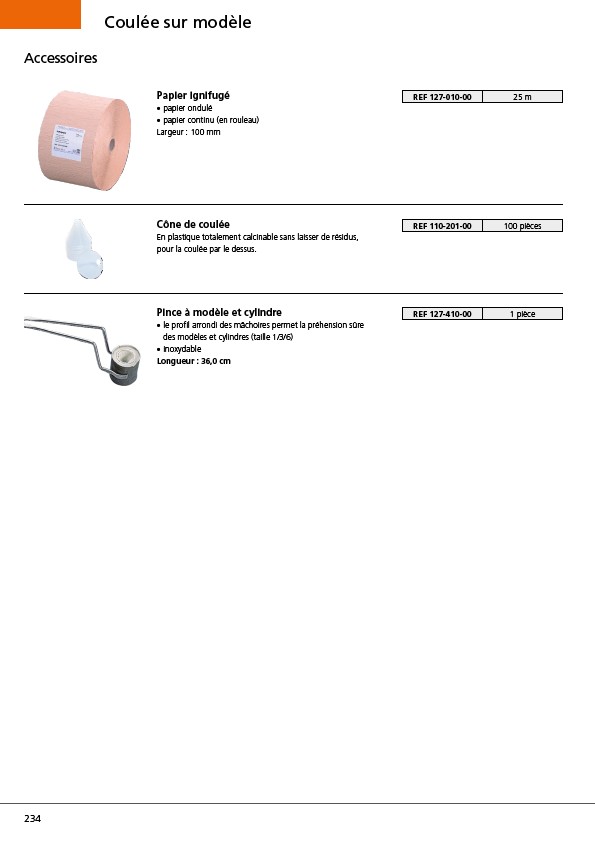 Coulée sur modèle

Accessoires

Papier ignifugé
• papier ondulé
• papier continu (en rouleau)
Largeur : 100 mm

| REF 127-010-00 | 25 m |
|---|---|

Cône de coulée
En plastique totalement calcinable sans laisser de résidus, pour la coulée par le dessus.

| REF 110-201-00 | 100 pièces |
|---|---|

Pince à modèle et cylindre
• le profil arrondi des mâchoires permet la préhension sûre des modèles et cylindres (taille 1/3/6)
• inoxydable
Longueur : 36,0 cm

| REF 127-410-00 | 1 pièce |
|---|---|

234